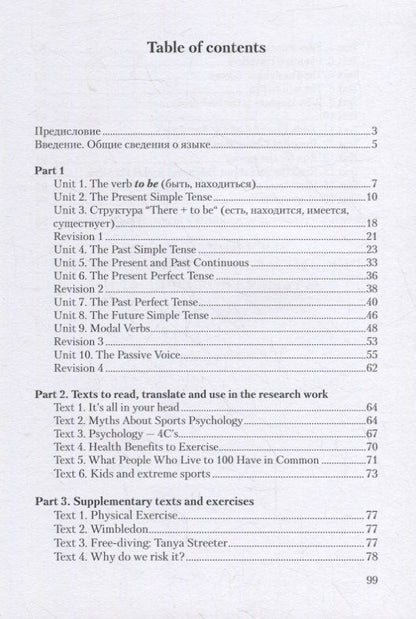 Table of contents

Предисловие 3
Введение. Общие сведения о языке 5

Part 1
Unit 1. The verb to be (быть, находиться) 7
Unit 2. The Present Simple Tense 10
Unit 3. Структура "There + to be" (есть, находится, имеется, существует) 18
Revision 1 21
Unit 4. The Past Simple Tense 23
Unit 5. The Present and Past Continuous 33
Unit 6. The Present Perfect Tense 36
Revision 2 38
Unit 7. The Past Perfect Tense 40
Unit 8. The Future Simple Tense 46
Unit 9. Modal Verbs 48
Revision 3 53
Unit 10. The Passive Voice 55
Revision 4 62

Part 2. Texts to read, translate and use in the research work
Text 1. It's all in your head 64
Text 2. Myths About Sports Psychology 64
Text 3. Psychology — 4C's 67
Text 4. Health Benefits to Exercise 70
Text 5. What People Who Live to 100 Have in Common 71
Text 6. Kids and extreme sports 73

Part 3. Supplementary texts and exercises
Text 1. Physical Exercise 77
Text 2. Wimbledon 77
Text 3. Free-diving: Tanya Streeter 77
Text 4. Why do we risk it? 78

99